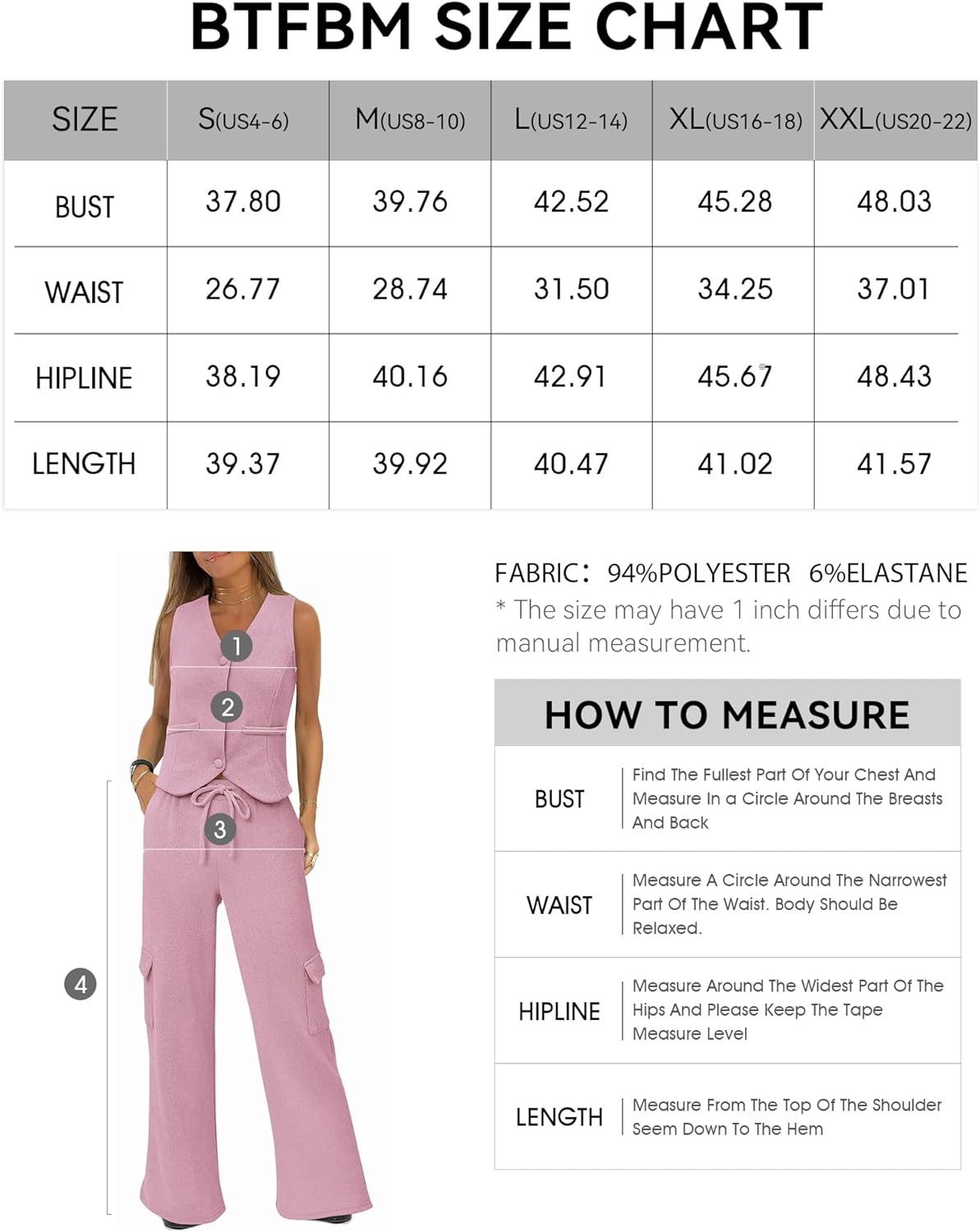 BTFBM SIZE CHART

| SIZE | S(US4-6) | M(US8-10) | L(US12-14) | XL(US16-18) | XXL(US20-22) |
|---|---|---|---|---|---|
| BUST | 37.80 | 39.76 | 42.52 | 45.28 | 48.03 |
| WAIST | 26.77 | 28.74 | 31.50 | 34.25 | 37.01 |
| HIPLINE | 38.19 | 40.16 | 42.91 | 45.67 | 48.43 |
| LENGTH | 39.37 | 39.92 | 40.47 | 41.02 | 41.57 |

1
2
3
4

FABRIC: 94%POLYESTER 6%ELASTANE
* The size may have 1 inch differs due to manual measurement.

HOW TO MEASURE

| BUST | Find The Fullest Part Of Your Chest And Measure In a Circle Around The Breasts And Back |
|---|---|
| WAIST | Measure A Circle Around The Narrowest Part Of The Waist. Body Should Be Relaxed. |
| HIPLINE | Measure Around The Widest Part Of The Hips And Please Keep The Tape Measure Level |
| LENGTH | Measure From The Top Of The Shoulder Seem Down To The Hem |